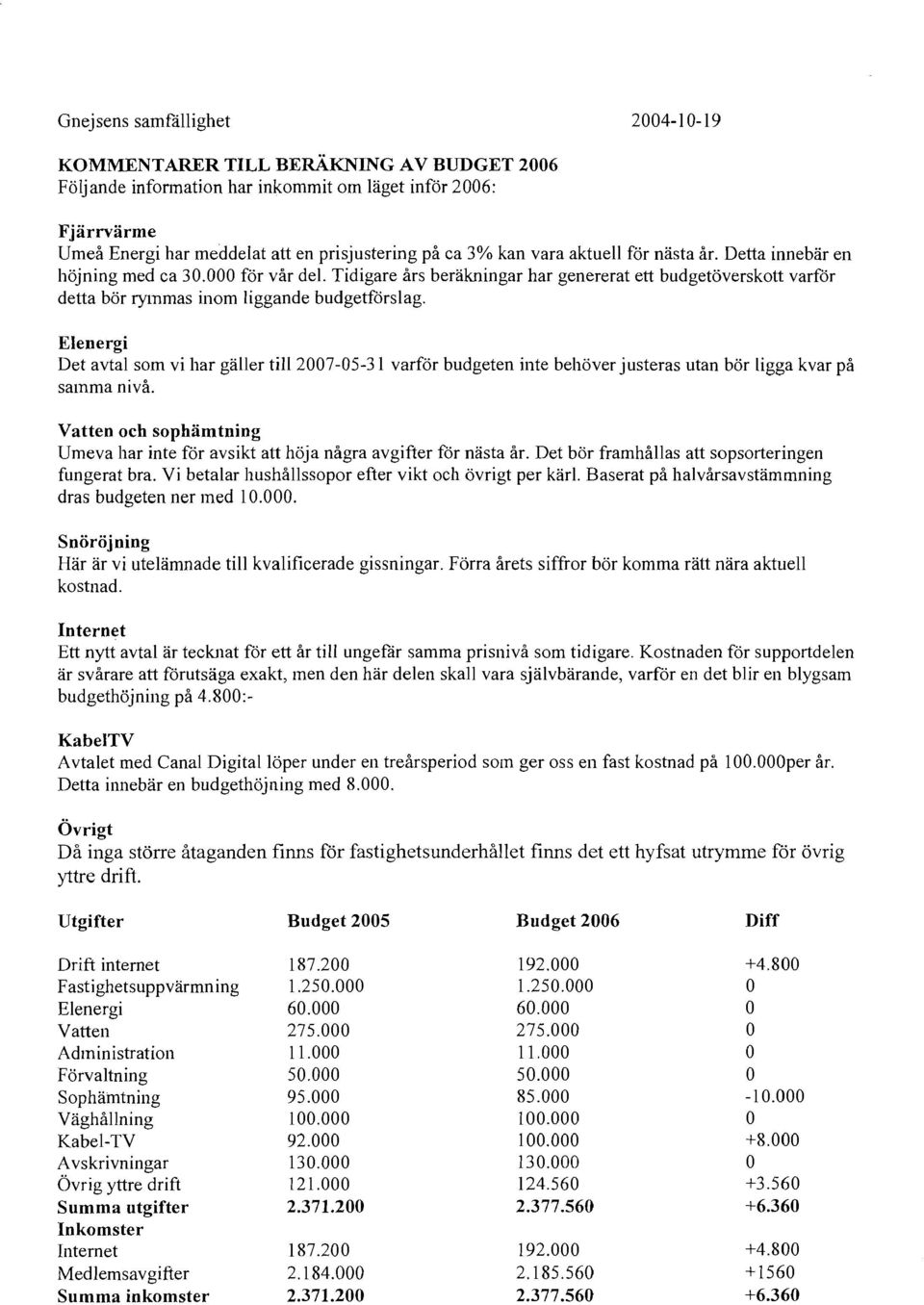 Gnejsens samfällighet 2004-10-19

KOMMENTARER TILL BERÄKNING AV BUDGET 2006
Följande information har inkommit om läget inför 2006:

Fjärrvärme
Umeå Energi har meddelat att en prisjustering på ca 3% kan vara aktuell för nästa år. Detta innebär en höjning med ca 30.000 för vår del. Tidigare års beräkningar har genererat ett budgetöverskott varför detta bör rymmas inom liggande budgetförslag.

Elenergi
Det avtal som vi har gäller till 2007-05-31 varför budgeten inte behöver justeras utan bör ligga kvar på samma nivå.

Vatten och sophämtning
Umeva har inte för avsikt att höja några avgifter för nästa år. Det bör framhållas att sopsorteringen fungerat bra. Vi betalar hushållssopor efter vikt och övrigt per kärl. Baserat på halvårsavstämmning dras budgeten ner med 10.000.

Snöröjning
Här är vi utelämnade till kvalificerade gissningar. Förra årets siffror bör komma rätt nära aktuell kostnad.

Internet
Ett nytt avtal är tecknat för ett år till ungefär samma prisnivå som tidigare. Kostnaden för supportdelen är svårare att förutsäga exakt, men den här delen skall vara självbärande, varför en det blir en blygsam budgethöjning på 4.800:-

KabelTV
Avtalet med Canal Digital löper under en treårsperiod som ger oss en fast kostnad på 100.000per år. Detta innebär en budgethöjning med 8.000.

Övrigt
Då inga större åtaganden finns för fastighetsunderhållet finns det ett hyfsat utrymme för övrig yttre drift.

| Utgifter | Budget 2005 | Budget 2006 | Diff |
|---|---|---|---|
| Drift internet | 187.200 | 192.000 | +4.800 |
| Fastighetsuppvärmning | 1.250.000 | 1.250.000 | 0 |
| Elenergi | 60.000 | 60.000 | 0 |
| Vatten | 275.000 | 275.000 | 0 |
| Administration | 11.000 | 11.000 | 0 |
| Förvaltning | 50.000 | 50.000 | 0 |
| Sophämtning | 95.000 | 85.000 | -10.000 |
| Väghållning | 100.000 | 100.000 | 0 |
| Kabel-TV | 92.000 | 100.000 | +8.000 |
| Avskrivningar | 130.000 | 130.000 | 0 |
| Övrig yttre drift | 121.000 | 124.560 | +3.560 |
| Summa utgifter | 2.371.200 | 2.377.560 | +6.360 |
| Inkomster | | | |
| Internet | 187.200 | 192.000 | +4.800 |
| Medlemsavgifter | 2.184.000 | 2.185.560 | +1560 |
| Summa inkomster | 2.371.200 | 2.377.560 | +6.360 |